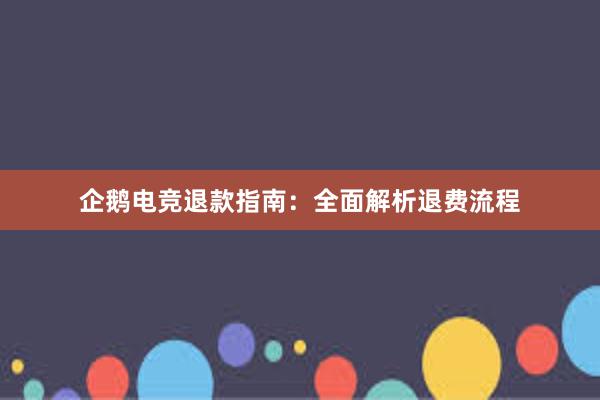 企鹅电竞退款指南：全面解析退费流程